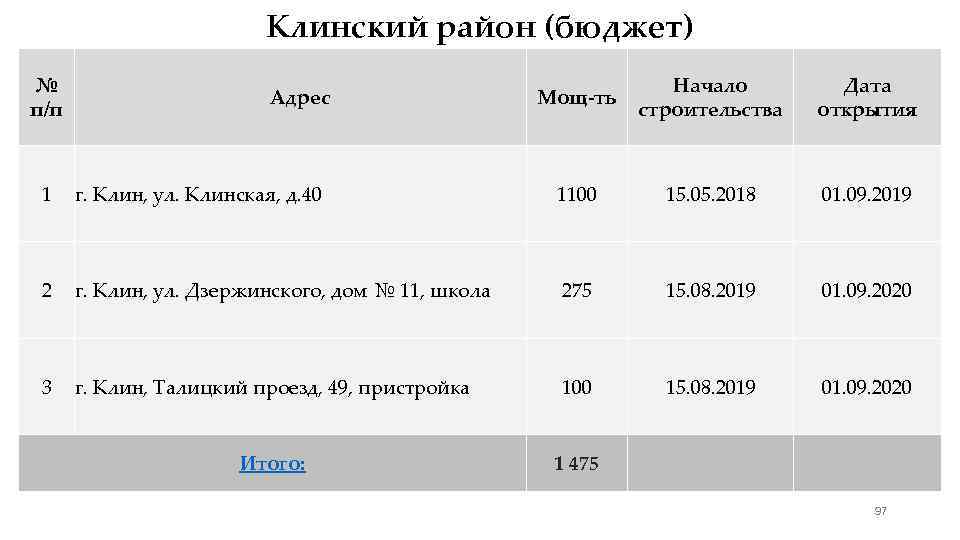 Клинский район (бюджет)

| № п/п | Адрес | Мощ-ть | Начало строительства | Дата открытия |
|---|---|---|---|---|
| 1 | г. Клин, ул. Клинская, д.40 | 1100 | 15.05.2018 | 01.09.2019 |
| 2 | г. Клин, ул. Дзержинского, дом № 11, школа | 275 | 15.08.2019 | 01.09.2020 |
| 3 | г. Клин, Талицкий проезд, 49, пристройка | 100 | 15.08.2019 | 01.09.2020 |
| Итого: | | 1 475 | | |

97